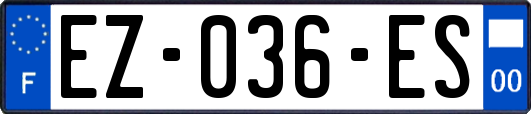 F

EZ-036-ES

00